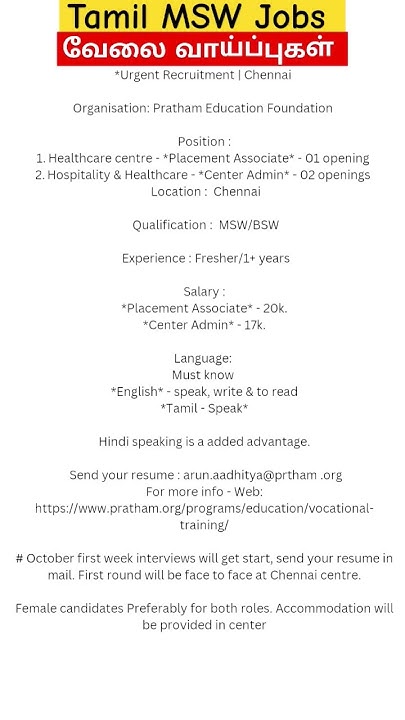 Tamil MSW Jobs
வேலை வாய்ப்புகள்

*Urgent Recruitment | Chennai

Organisation: Pratham Education Foundation

Position :
1. Healthcare centre - *Placement Associate* - 01 opening
2. Hospitality & Healthcare - *Center Admin* - 02 openings
Location : Chennai

Qualification : MSW/BSW

Experience : Fresher/1+ years

Salary :
*Placement Associate* - 20k.
*Center Admin* - 17k.

Language:
Must know
*English* - speak, write & to read
*Tamil - Speak*

Hindi speaking is a added advantage.

Send your resume : arun.aadhitya@prtham .org
For more info - Web:
https://www.pratham.org/programs/education/vocational-training/

# October first week interviews will get start, send your resume in mail. First round will be face to face at Chennai centre.

Female candidates Preferably for both roles. Accommodation will be provided in center